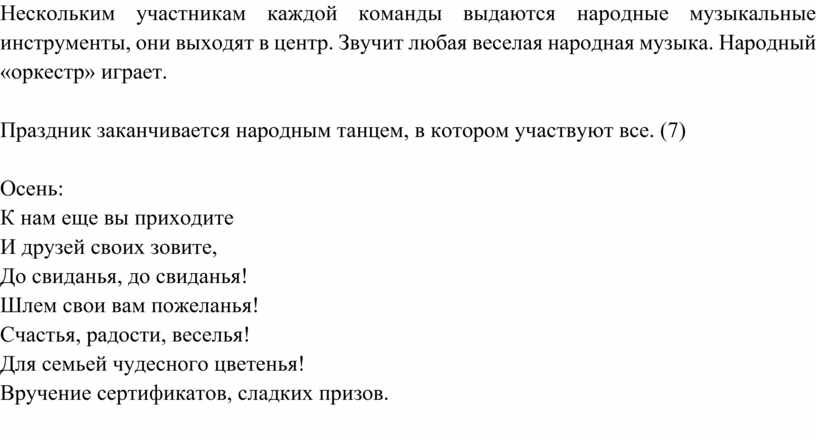 Нескольким участникам каждой команды выдаются народные музыкальные инструменты, они выходят в центр. Звучит любая веселая народная музыка. Народный «оркестр» играет.

Праздник заканчивается народным танцем, в котором участвуют все. (7)

Осень:
К нам еще вы приходите
И друзей своих зовите,
До свиданья, до свиданья!
Шлем свои вам пожеланья!
Счастья, радости, веселья!
Для семьей чудесного цветенья!
Вручение сертификатов, сладких призов.